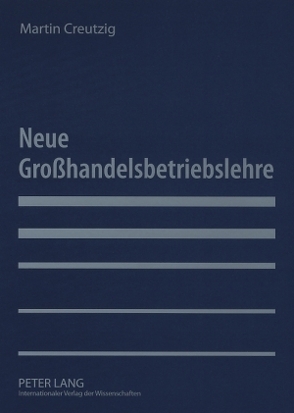 Martin Creutzig

Neue Großhandelsbetriebslehre

PETER LANG
Internationaler Verlag der Wissenschaften